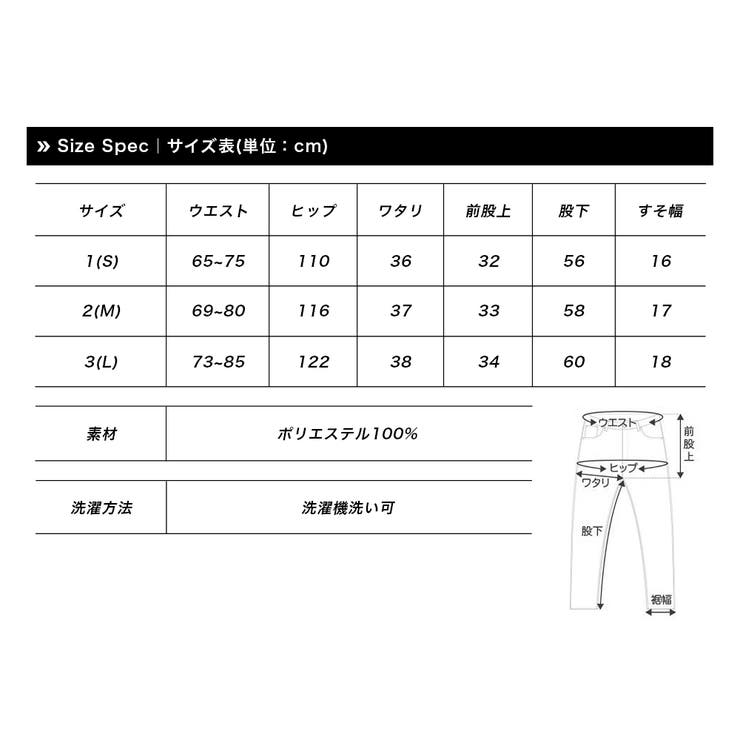 » Size Spec | サイズ表(単位：cm)

| サイズ | ウエスト | ヒップ | ワタリ | 前股上 | 股下 | すそ幅 |
|---|---|---|---|---|---|---|
| 1(S) | 65~75 | 110 | 36 | 32 | 56 | 16 |
| 2(M) | 69~80 | 116 | 37 | 33 | 58 | 17 |
| 3(L) | 73~85 | 122 | 38 | 34 | 60 | 18 |

| 素材 | ポリエステル100% |
|---|---|

| 洗濯方法 | 洗濯機洗い可 |
|---|---|

ウエスト
前股上
ヒップ
ワタリ
股下
裾幅